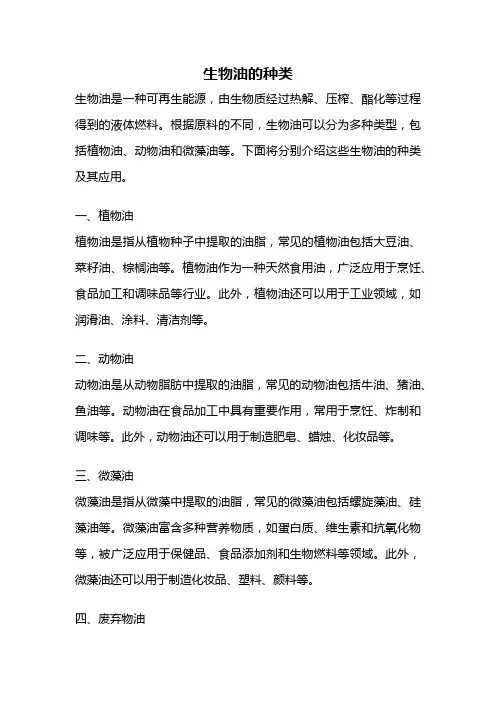 生物油的种类

生物油是一种可再生能源，由生物质经过热解、压榨、酯化等过程得到的液体燃料。根据原料的不同，生物油可以分为多种类型，包括植物油、动物油和微藻油等。下面将分别介绍这些生物油的种类及其应用。

一、植物油

植物油是指从植物种子中提取的油脂，常见的植物油包括大豆油、菜籽油、棕榈油等。植物油作为一种天然食用油，广泛应用于烹饪、食品加工和调味品等行业。此外，植物油还可以用于工业领域，如润滑油、涂料、清洁剂等。

二、动物油

动物油是从动物脂肪中提取的油脂，常见的动物油包括牛油、猪油、鱼油等。动物油在食品加工中具有重要作用，常用于烹饪、炸制和调味等。此外，动物油还可以用于制造肥皂、蜡烛、化妆品等。

三、微藻油

微藻油是指从微藻中提取的油脂，常见的微藻油包括螺旋藻油、硅藻油等。微藻油富含多种营养物质，如蛋白质、维生素和抗氧化物等，被广泛应用于保健品、食品添加剂和生物燃料等领域。此外，微藻油还可以用于制造化妆品、塑料、颜料等。

四、废弃物油